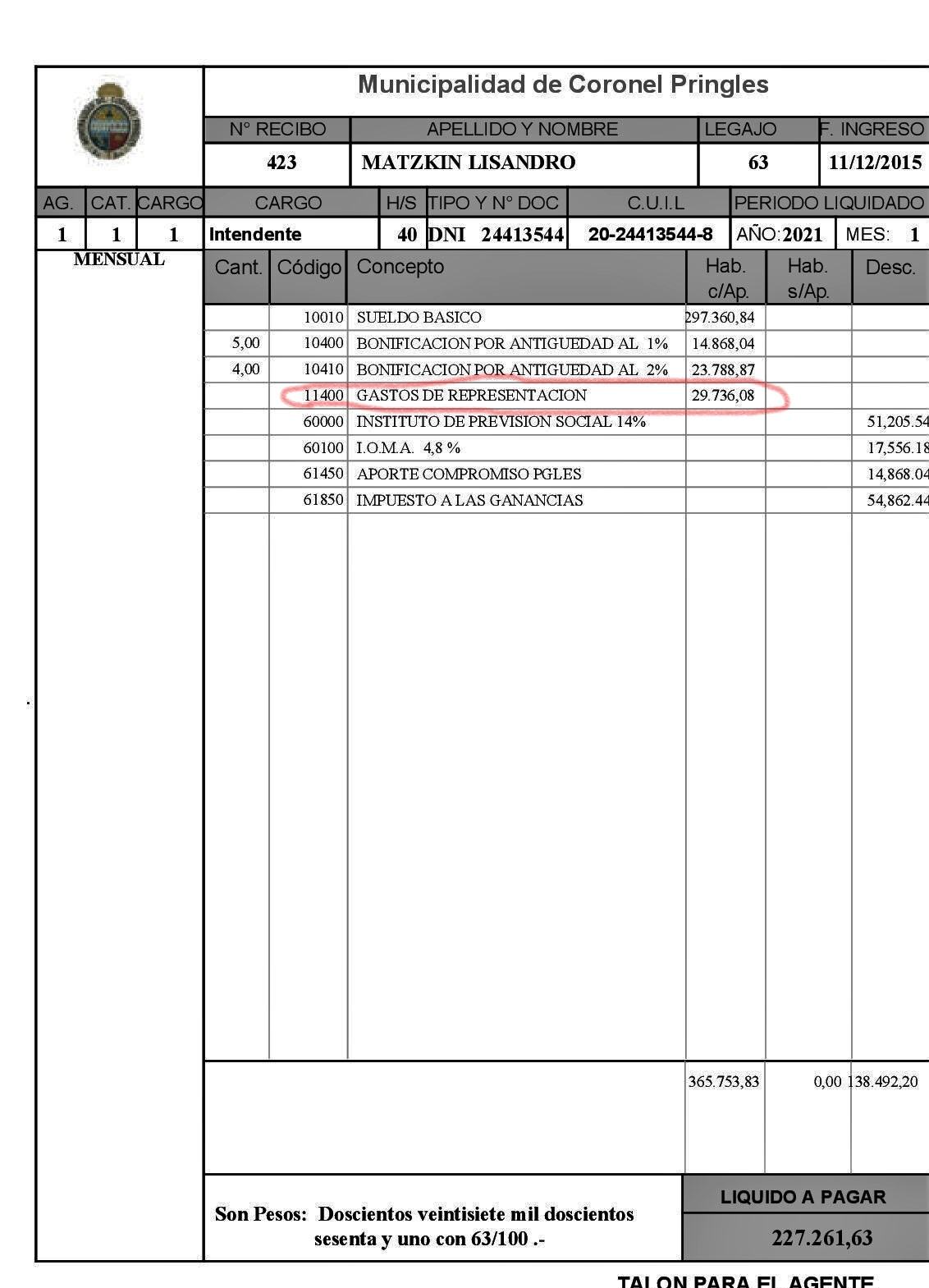 Municipalidad de Coronel Pringles

| N° RECIBO | APELLIDO Y NOMBRE | LEGAJO | F. INGRESO |
|---|---|---|---|
| 423 | MATZKIN LISANDRO | 63 | 11/12/2015 |

| AG. | CAT. | CARGO | CARGO | H/S | TIPO Y N° DOC | C.U.I.L | PERIODO LIQUIDADO |
|---|---|---|---|---|---|---|---|
| 1 | 1 | 1 | Intendente | 40 | DNI 24413544 | 20-24413544-8 | AÑO: 2021 MES: 1 |

MENSUAL

| Cant. | Código | Concepto | Hab. c/Ap. | Hab. s/Ap. | Desc. |
|---|---|---|---|---|---|
| | 10010 | SUELDO BASICO | 297.360,84 | | |
| 5,00 | 10400 | BONIFICACION POR ANTIGUEDAD AL 1% | 14.868,04 | | |
| 4,00 | 10410 | BONIFICACION POR ANTIGUEDAD AL 2% | 23.788,87 | | |
| | 11400 | GASTOS DE REPRESENTACION | 29.736,08 | | |
| | 60000 | INSTITUTO DE PREVISION SOCIAL 14% | | | 51,205.54 |
| | 60100 | I.O.M.A. 4,8 % | | | 17,556.18 |
| | 61450 | APORTE COMPROMISO PGLES | | | 14,868.04 |
| | 61850 | IMPUESTO A LAS GANANCIAS | | | 54,862.44 |
| | | | 365.753,83 | 0,00 | 138.492,20 |

Son Pesos: Doscientos veintisiete mil doscientos sesenta y uno con 63/100 .-

LIQUIDO A PAGAR
227.261,63

TALON PARA EL AGENTE